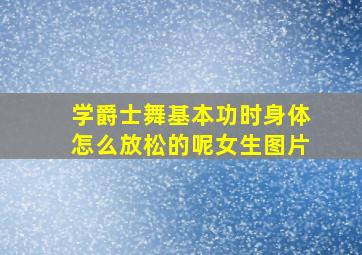 学爵士舞基本功时身体怎么放松的呢女生图片